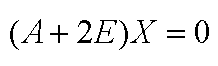 $(A+2E)X=0$